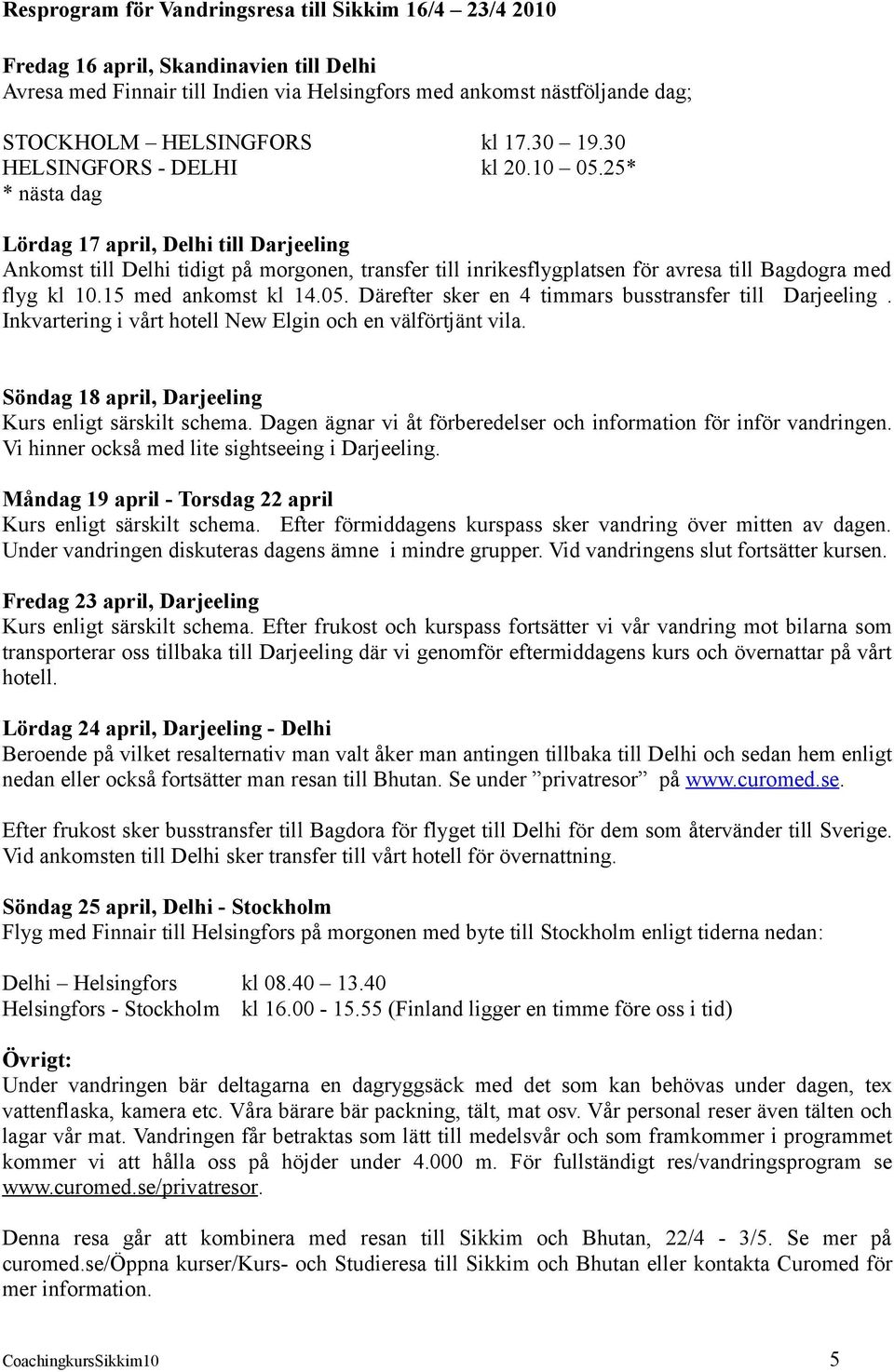 Resprogram för Vandringsresa till Sikkim 16/4 – 23/4 2010

Fredag 16 april, Skandinavien till Delhi
Avresa med Finnair till Indien via Helsingfors med ankomst nästföljande dag;

STOCKHOLM – HELSINGFORS kl 17.30 – 19.30
HELSINGFORS - DELHI kl 20.10 – 05.25*
* nästa dag

Lördag 17 april, Delhi till Darjeeling
Ankomst till Delhi tidigt på morgonen, transfer till inrikesflygplatsen för avresa till Bagdogra med flyg kl 10.15 med ankomst kl 14.05. Därefter sker en 4 timmars busstransfer till Darjeeling . Inkvartering i vårt hotell New Elgin och en välförtjänt vila.

Söndag 18 april, Darjeeling
Kurs enligt särskilt schema. Dagen ägnar vi åt förberedelser och information för inför vandringen. Vi hinner också med lite sightseeing i Darjeeling.

Måndag 19 april - Torsdag 22 april
Kurs enligt särskilt schema. Efter förmiddagens kurspass sker vandring över mitten av dagen. Under vandringen diskuteras dagens ämne i mindre grupper. Vid vandringens slut fortsätter kursen.

Fredag 23 april, Darjeeling
Kurs enligt särskilt schema. Efter frukost och kurspass fortsätter vi vår vandring mot bilarna som transporterar oss tillbaka till Darjeeling där vi genomför eftermiddagens kurs och övernattar på vårt hotell.

Lördag 24 april, Darjeeling - Delhi
Beroende på vilket resalternativ man valt åker man antingen tillbaka till Delhi och sedan hem enligt nedan eller också fortsätter man resan till Bhutan. Se under ”privatresor” på www.curomed.se.

Efter frukost sker busstransfer till Bagdora för flyget till Delhi för dem som återvänder till Sverige. Vid ankomsten till Delhi sker transfer till vårt hotell för övernattning.

Söndag 25 april, Delhi - Stockholm
Flyg med Finnair till Helsingfors på morgonen med byte till Stockholm enligt tiderna nedan:

Delhi – Helsingfors kl 08.40 – 13.40
Helsingfors - Stockholm kl 16.00 - 15.55 (Finland ligger en timme före oss i tid)

Övrigt:
Under vandringen bär deltagarna en dagryggsäck med det som kan behövas under dagen, tex vattenflaska, kamera etc. Våra bärare bär packning, tält, mat osv. Vår personal reser även tälten och lagar vår mat. Vandringen får betraktas som lätt till medelsvår och som framkommer i programmet kommer vi att hålla oss på höjder under 4.000 m. För fullständigt res/vandringsprogram se www.curomed.se/privatresor.

Denna resa går att kombinera med resan till Sikkim och Bhutan, 22/4 - 3/5. Se mer på curomed.se/Öppna kurser/Kurs- och Studieresa till Sikkim och Bhutan eller kontakta Curomed för mer information.

CoachingkursSikkim10 5